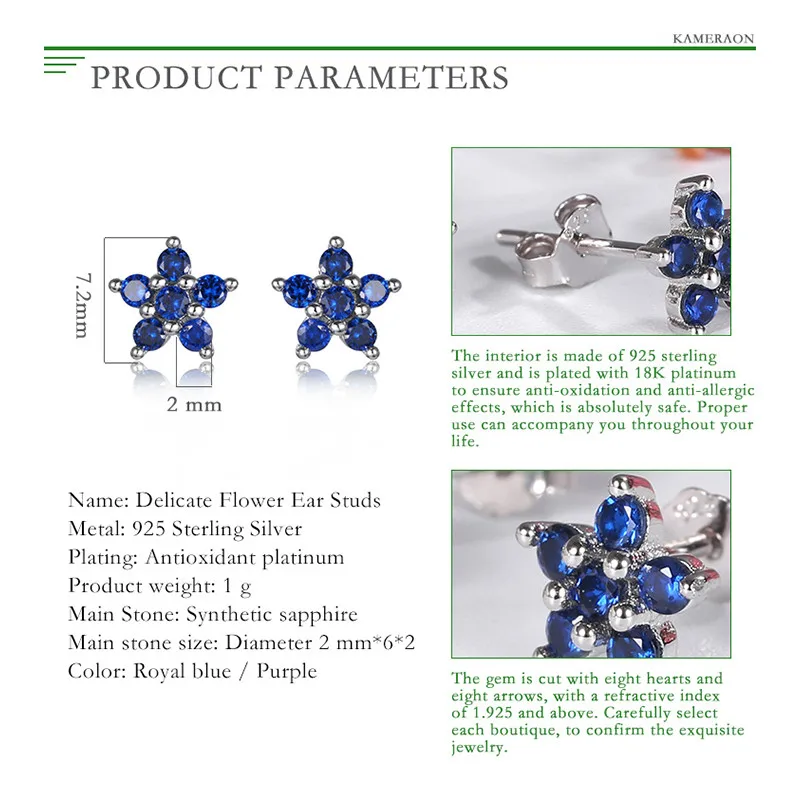 KAMERAON

PRODUCT PARAMETERS

7.2mm

2 mm

Name: Delicate Flower Ear Studs
Metal: 925 Sterling Silver
Plating: Antioxidant platinum
Product weight: 1 g
Main Stone: Synthetic sapphire
Main stone size: Diameter 2 mm*6*2
Color: Royal blue / Purple

The interior is made of 925 sterling silver and is plated with 18K platinum to ensure anti-oxidation and anti-allergic effects, which is absolutely safe. Proper use can accompany you throughout your life.

The gem is cut with eight hearts and eight arrows, with a refractive index of 1.925 and above. Carefully select each boutique, to confirm the exquisite jewelry.